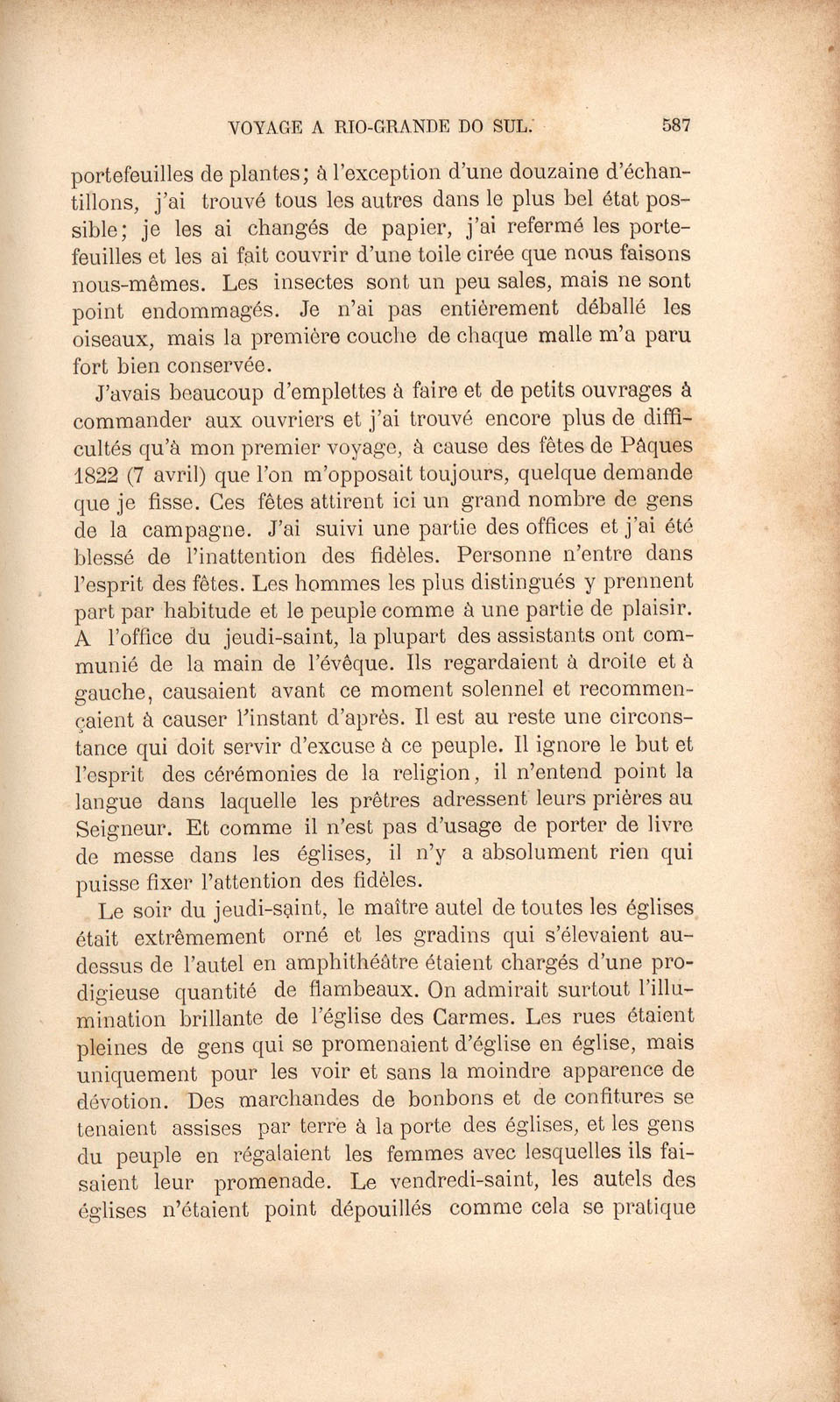 VOYAGE A RIO-GRANDE DO SUL. 587

portefeuilles de plantes; à l'exception d'une douzaine d'échantillons, j'ai trouvé tous les autres dans le plus bel état possible; je les ai changés de papier, j'ai refermé les portefeuilles et les ai fait couvrir d'une toile cirée que nous faisons nous-mêmes. Les insectes sont un peu sales, mais ne sont point endommagés. Je n'ai pas entièrement déballé les oiseaux, mais la première couche de chaque malle m'a paru fort bien conservée.

J'avais beaucoup d'emplettes à faire et de petits ouvrages à commander aux ouvriers et j'ai trouvé encore plus de difficultés qu'à mon premier voyage, à cause des fêtes de Pâques 1822 (7 avril) que l'on m'opposait toujours, quelque demande que je fisse. Ces fêtes attirent ici un grand nombre de gens de la campagne. J'ai suivi une partie des offices et j'ai été blessé de l'inattention des fidèles. Personne n'entre dans l'esprit des fêtes. Les hommes les plus distingués y prennent part par habitude et le peuple comme à une partie de plaisir. A l'office du jeudi-saint, la plupart des assistants ont communié de la main de l'évêque. Ils regardaient à droite et à gauche, causaient avant ce moment solennel et recommençaient à causer l'instant d'après. Il est au reste une circonstance qui doit servir d'excuse à ce peuple. Il ignore le but et l'esprit des cérémonies de la religion, il n'entend point la langue dans laquelle les prêtres adressent leurs prières au Seigneur. Et comme il n'est pas d'usage de porter de livre de messe dans les églises, il n'y a absolument rien qui puisse fixer l'attention des fidèles.

Le soir du jeudi-saint, le maître autel de toutes les églises était extrêmement orné et les gradins qui s'élevaient au-dessus de l'autel en amphithéâtre étaient chargés d'une prodigieuse quantité de flambeaux. On admirait surtout l'illumination brillante de l'église des Carmes. Les rues étaient pleines de gens qui se promenaient d'église en église, mais uniquement pour les voir et sans la moindre apparence de dévotion. Des marchandes de bonbons et de confitures se tenaient assises par terre à la porte des églises, et les gens du peuple en régalaient les femmes avec lesquelles ils faisaient leur promenade. Le vendredi-saint, les autels des églises n'étaient point dépouillés comme cela se pratique